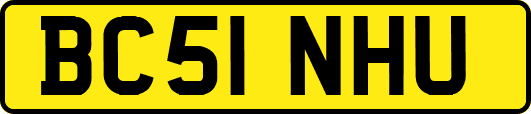 BC51 NHU